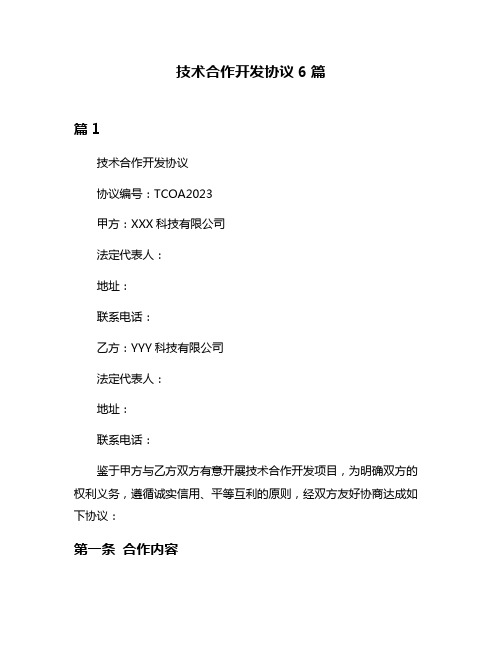 技术合作开发协议 6 篇

篇 1

技术合作开发协议

协议编号：TCOA2023

甲方：XXX 科技有限公司

法定代表人：

地址：

联系电话：

乙方：YYY 科技有限公司

法定代表人：

地址：

联系电话：

鉴于甲方与乙方双方有意开展技术合作开发项目，为明确双方的权利义务，遵循诚实信用、平等互利的原则，经双方友好协商达成如下协议：

第一条 合作内容